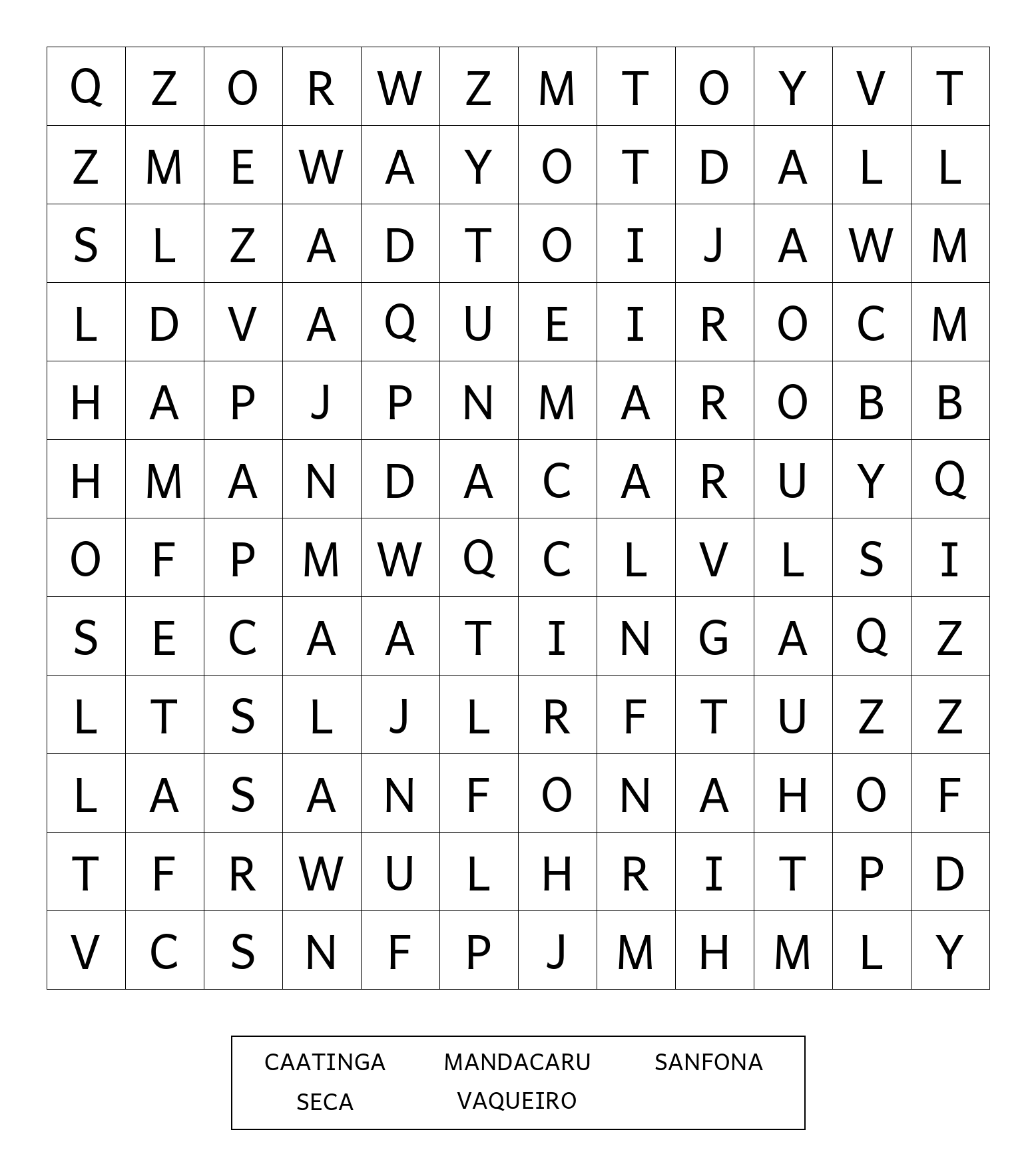 | Q | Z | O | R | W | Z | M | T | O | Y | V | T |
|---|---|---|---|---|---|---|---|---|---|---|---|
| Z | M | E | W | A | Y | O | T | D | A | L | L |
| S | L | Z | A | D | T | O | I | J | A | W | M |
| L | D | V | A | Q | U | E | I | R | O | C | M |
| H | A | P | J | P | N | M | A | R | O | B | B |
| H | M | A | N | D | A | C | A | R | U | Y | Q |
| O | F | P | M | W | Q | C | L | V | L | S | I |
| S | E | C | A | A | T | I | N | G | A | Q | Z |
| L | T | S | L | J | L | R | F | T | U | Z | Z |
| L | A | S | A | N | F | O | N | A | H | O | F |
| T | F | R | W | U | L | H | R | I | T | P | D |
| V | C | S | N | F | P | J | M | H | M | L | Y |

CAATINGA MANDACARU SANFONA
SECA VAQUEIRO